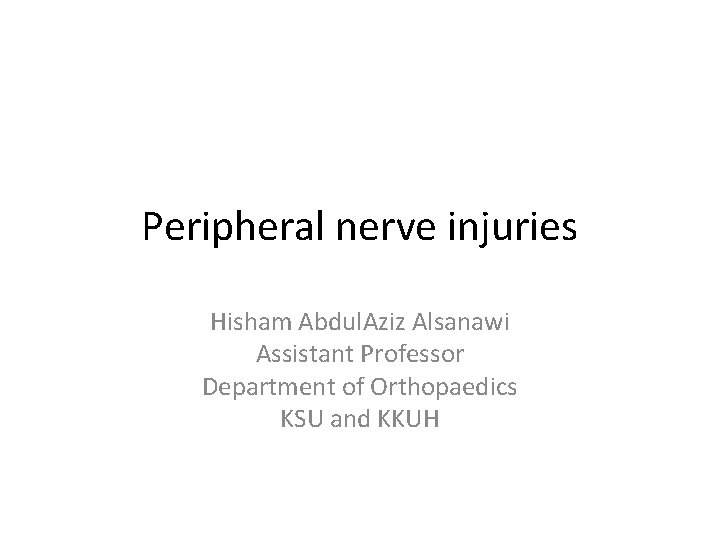 Peripheral nerve injuries

Hisham AbdulAziz Alsanawi
Assistant Professor
Department of Orthopaedics
KSU and KKUH